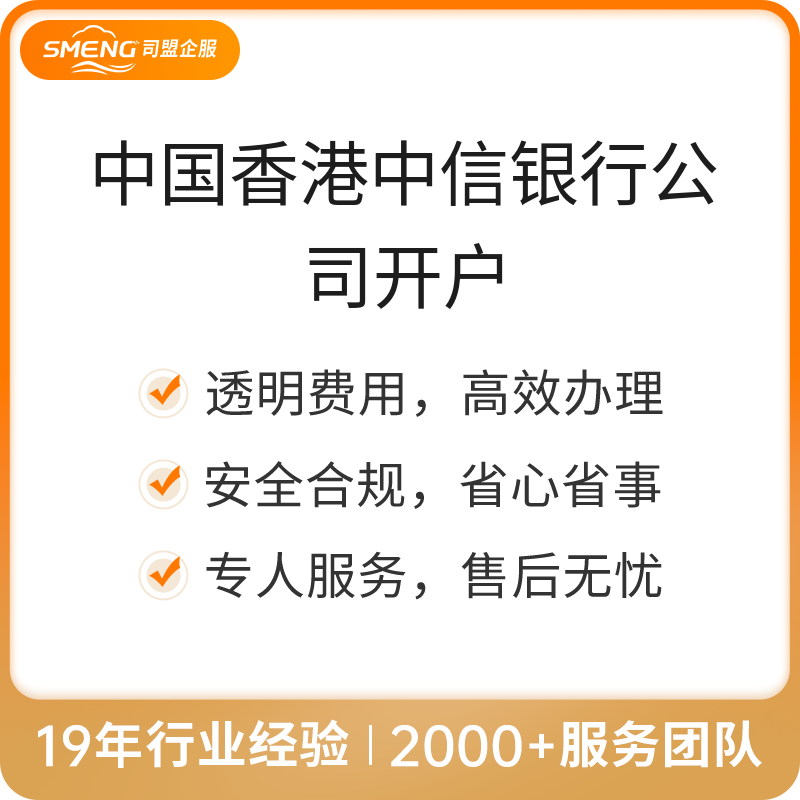 SMENG 司盟企服

中国香港中信银行公司开户

透明费用，高效办理

安全合规，省心省事

专人服务，售后无忧

19年行业经验 | 2000+服务团队